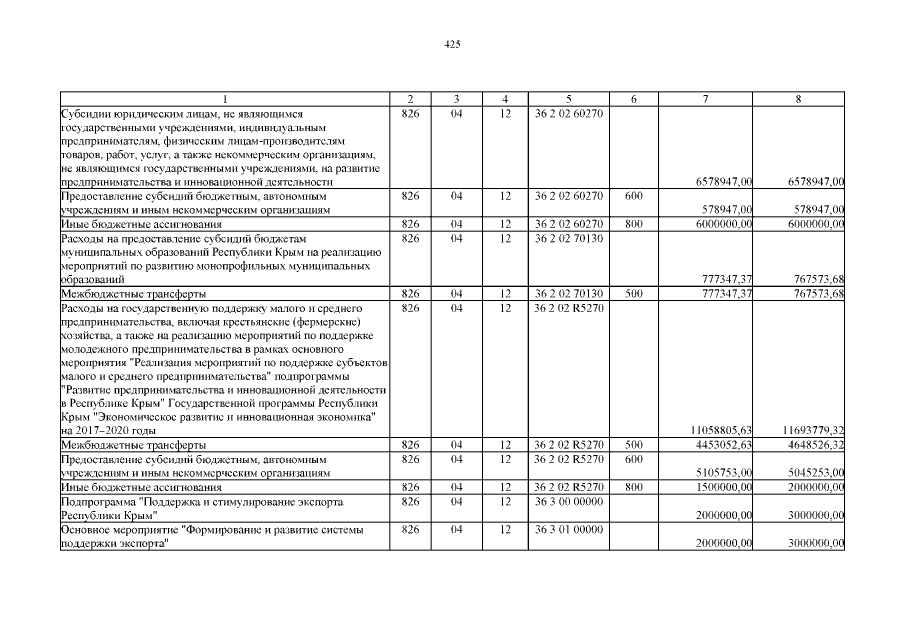 425

| 1 | 2 | 3 | 4 | 5 | 6 | 7 | 8 |
|---|---|---|---|---|---|---|---|
| Субсидии юридическим лицам, не являющимся государственными учреждениями, индивидуальным предпринимателям, физическим лицам-производителям товаров, работ, услуг, а также некоммерческим организациям, не являющимся государственными учреждениями, на развитие предпринимательства и инновационной деятельности | 826 | 04 | 12 | 36 2 02 60270 | | 6578947,00 | 6578947,00 |
| Предоставление субсидий бюджетным, автономным учреждениям и иным некоммерческим организациям | 826 | 04 | 12 | 36 2 02 60270 | 600 | 578947,00 | 578947,00 |
| Иные бюджетные ассигнования | 826 | 04 | 12 | 36 2 02 60270 | 800 | 6000000,00 | 6000000,00 |
| Расходы на предоставление субсидий бюджетам муниципальных образований Республики Крым на реализацию мероприятий по развитию монопрофильных муниципальных образований | 826 | 04 | 12 | 36 2 02 70130 | | 777347,37 | 767573,68 |
| Межбюджетные трансферты | 826 | 04 | 12 | 36 2 02 70130 | 500 | 777347,37 | 767573,68 |
| Расходы на государственную поддержку малого и среднего предпринимательства, включая крестьянские (фермерские) хозяйства, а также на реализацию мероприятий по поддержке молодежного предпринимательства в рамках основного мероприятия "Реализация мероприятий по поддержке субъектов малого и среднего предпринимательства" подпрограммы "Развитие предпринимательства и инновационной деятельности в Республике Крым" Государственной программы Республики Крым "Экономическое развитие и инновационная экономика" на 2017–2020 годы | 826 | 04 | 12 | 36 2 02 R5270 | | 11058805,63 | 11693779,32 |
| Межбюджетные трансферты | 826 | 04 | 12 | 36 2 02 R5270 | 500 | 4453052,63 | 4648526,32 |
| Предоставление субсидий бюджетным, автономным учреждениям и иным некоммерческим организациям | 826 | 04 | 12 | 36 2 02 R5270 | 600 | 5105753,00 | 5045253,00 |
| Иные бюджетные ассигнования | 826 | 04 | 12 | 36 2 02 R5270 | 800 | 1500000,00 | 2000000,00 |
| Подпрограмма "Поддержка и стимулирование экспорта Республики Крым" | 826 | 04 | 12 | 36 3 00 00000 | | 2000000,00 | 3000000,00 |
| Основное мероприятие "Формирование и развитие системы поддержки экспорта" | 826 | 04 | 12 | 36 3 01 00000 | | 2000000,00 | 3000000,00 |